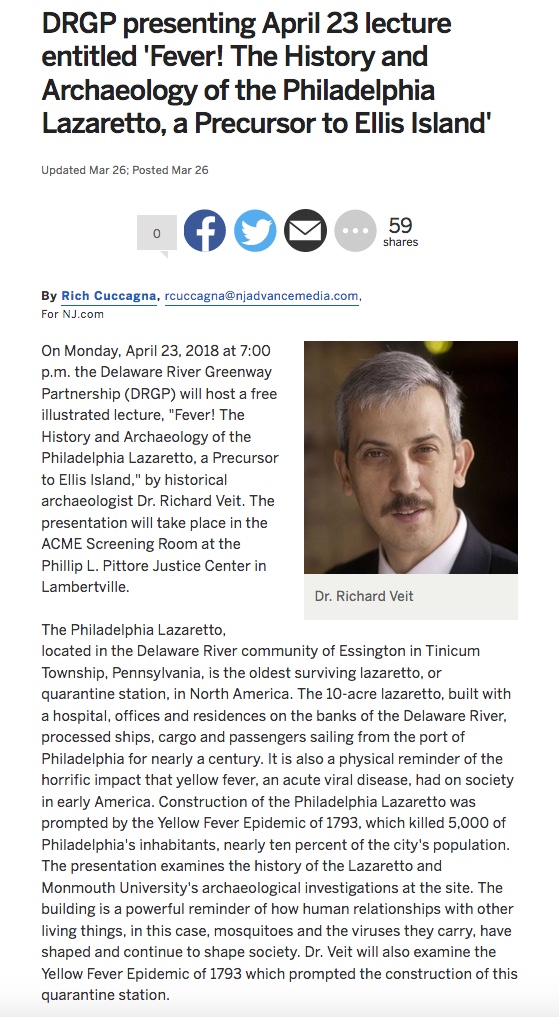 DRGP presenting April 23 lecture entitled 'Fever! The History and Archaeology of the Philadelphia Lazaretto, a Precursor to Ellis Island'

Updated Mar 26; Posted Mar 26

0

59 shares

By Rich Cuccagna, rcuccagna@njadvancemedia.com, For NJ.com

On Monday, April 23, 2018 at 7:00 p.m. the Delaware River Greenway Partnership (DRGP) will host a free illustrated lecture, "Fever! The History and Archaeology of the Philadelphia Lazaretto, a Precursor to Ellis Island," by historical archaeologist Dr. Richard Veit. The presentation will take place in the ACME Screening Room at the Phillip L. Pittore Justice Center in Lambertville.

Dr. Richard Veit

The Philadelphia Lazaretto, located in the Delaware River community of Essington in Tinicum Township, Pennsylvania, is the oldest surviving lazaretto, or quarantine station, in North America. The 10-acre lazaretto, built with a hospital, offices and residences on the banks of the Delaware River, processed ships, cargo and passengers sailing from the port of Philadelphia for nearly a century. It is also a physical reminder of the horrific impact that yellow fever, an acute viral disease, had on society in early America. Construction of the Philadelphia Lazaretto was prompted by the Yellow Fever Epidemic of 1793, which killed 5,000 of Philadelphia's inhabitants, nearly ten percent of the city's population. The presentation examines the history of the Lazaretto and Monmouth University's archaeological investigations at the site. The building is a powerful reminder of how human relationships with other living things, in this case, mosquitoes and the viruses they carry, have shaped and continue to shape society. Dr. Veit will also examine the Yellow Fever Epidemic of 1793 which prompted the construction of this quarantine station.